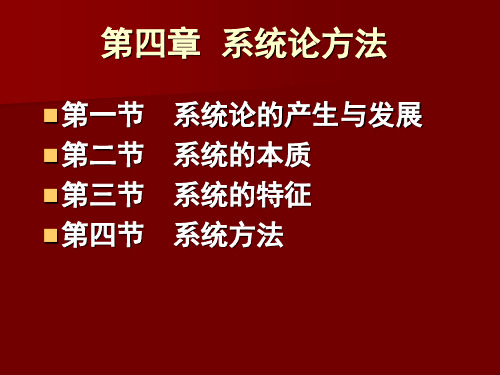 第四章 系统论方法

第一节 系统论的产生与发展
第二节 系统的本质
第三节 系统的特征
第四节 系统方法